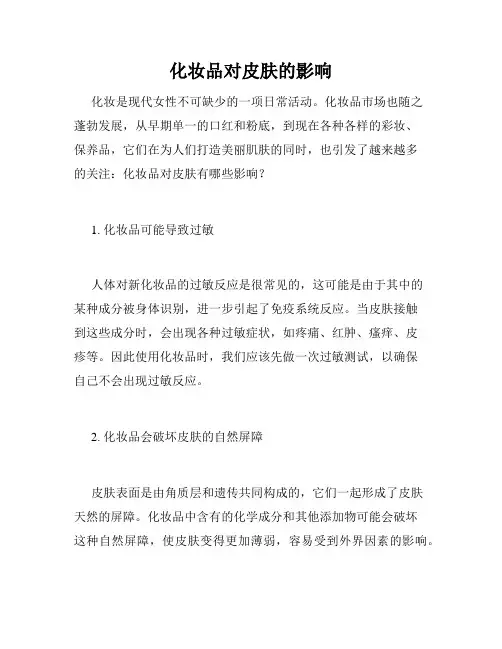 化妆品对皮肤的影响

化妆是现代女性不可缺少的一项日常活动。化妆品市场也随之蓬勃发展，从早期单一的口红和粉底，到现在各种各样的彩妆、保养品，它们在为人们打造美丽肌肤的同时，也引发了越来越多的关注：化妆品对皮肤有哪些影响？

1. 化妆品可能导致过敏

人体对新化妆品的过敏反应是很常见的，这可能是由于其中的某种成分被身体识别，进一步引起了免疫系统反应。当皮肤接触到这些成分时，会出现各种过敏症状，如疼痛、红肿、瘙痒、皮疹等。因此使用化妆品时，我们应该先做一次过敏测试，以确保自己不会出现过敏反应。

2. 化妆品会破坏皮肤的自然屏障

皮肤表面是由角质层和遗传共同构成的，它们一起形成了皮肤天然的屏障。化妆品中含有的化学成分和其他添加物可能会破坏这种自然屏障，使皮肤变得更加薄弱，容易受到外界因素的影响。